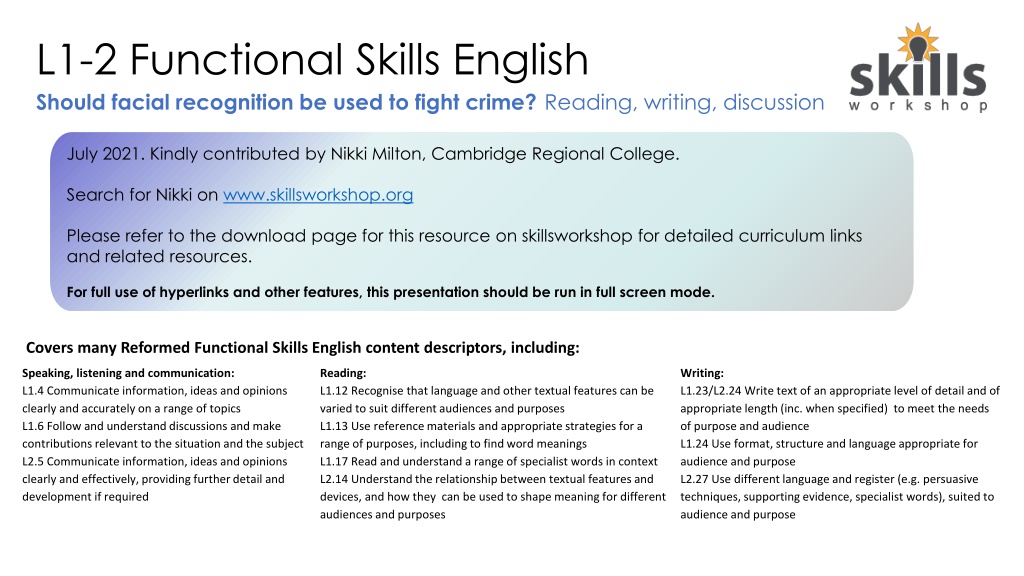 L1-2 Functional Skills English

Should facial recognition be used to fight crime? Reading, writing, discussion

skills
workshop

July 2021. Kindly contributed by Nikki Milton, Cambridge Regional College.

Search for Nikki on www.skillsworkshop.org

Please refer to the download page for this resource on skillsworkshop for detailed curriculum links and related resources.

For full use of hyperlinks and other features, this presentation should be run in full screen mode.

Covers many Reformed Functional Skills English content descriptors, including:

Speaking, listening and communication:
L1.4 Communicate information, ideas and opinions clearly and accurately on a range of topics
L1.6 Follow and understand discussions and make contributions relevant to the situation and the subject
L2.5 Communicate information, ideas and opinions clearly and effectively, providing further detail and development if required

Reading:
L1.12 Recognise that language and other textual features can be varied to suit different audiences and purposes
L1.13 Use reference materials and appropriate strategies for a range of purposes, including to find word meanings
L1.17 Read and understand a range of specialist words in context
L2.14 Understand the relationship between textual features and devices, and how they can be used to shape meaning for different audiences and purposes

Writing:
L1.23/L2.24 Write text of an appropriate level of detail and of appropriate length (inc. when specified) to meet the needs of purpose and audience
L1.24 Use format, structure and language appropriate for audience and purpose
L2.27 Use different language and register (e.g. persuasive techniques, supporting evidence, specialist words), suited to audience and purpose